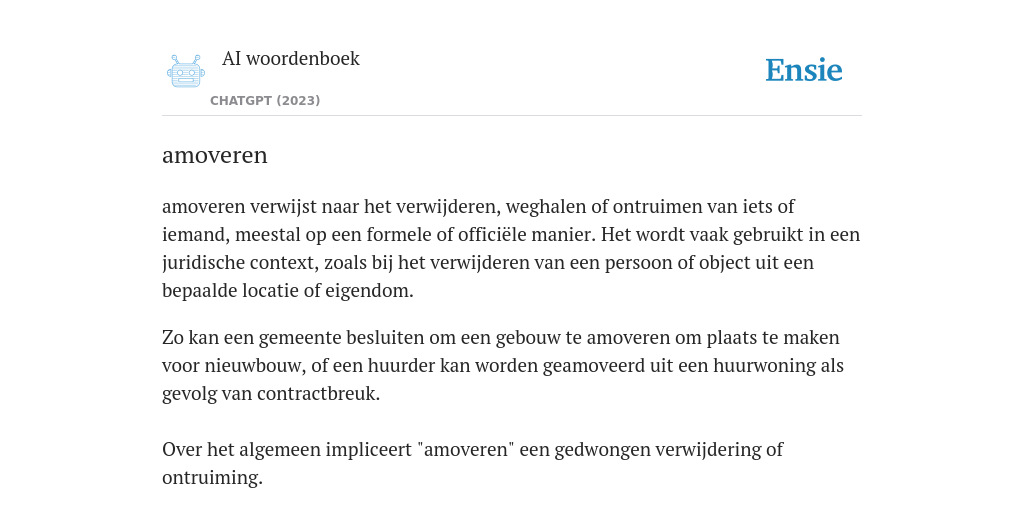 AI woordenboek

CHATGPT (2023)

Ensie

amoveren

amoveren verwijst naar het verwijderen, weghalen of ontruimen van iets of iemand, meestal op een formele of officiële manier. Het wordt vaak gebruikt in een juridische context, zoals bij het verwijderen van een persoon of object uit een bepaalde locatie of eigendom.

Zo kan een gemeente besluiten om een gebouw te amoveren om plaats te maken voor nieuwbouw, of een huurder kan worden geamoveerd uit een huurwoning als gevolg van contractbreuk.

Over het algemeen impliceert "amoveren" een gedwongen verwijdering of ontruiming.